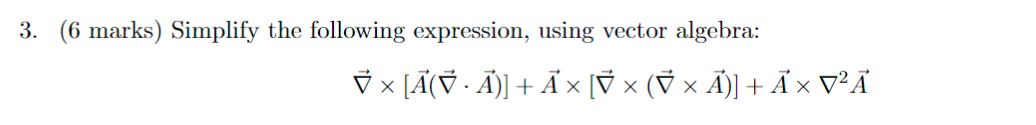 3. (6 marks) Simplify the following expression, using vector algebra:

$\vec{\nabla} \times [\vec{A}(\vec{\nabla} \cdot \vec{A})] + \vec{A} \times [\vec{\nabla} \times (\vec{\nabla} \times \vec{A})] + \vec{A} \times \nabla^2 \vec{A}$